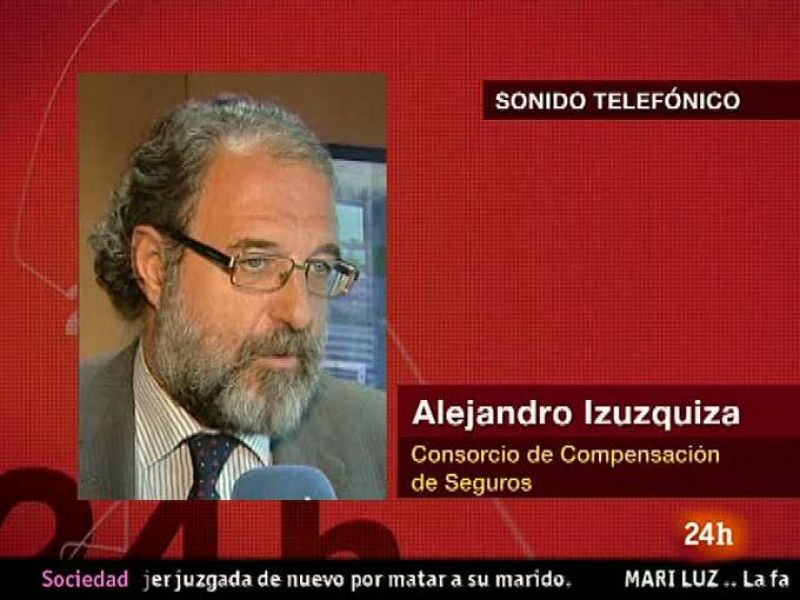 SONIDO TELEFÓNICO

Alejandro Izuzquiza

Consorcio de Compensación de Seguros

24h

Sociedad jer juzgada de nuevo por matar a su marido. MARI LUZ .. La fa